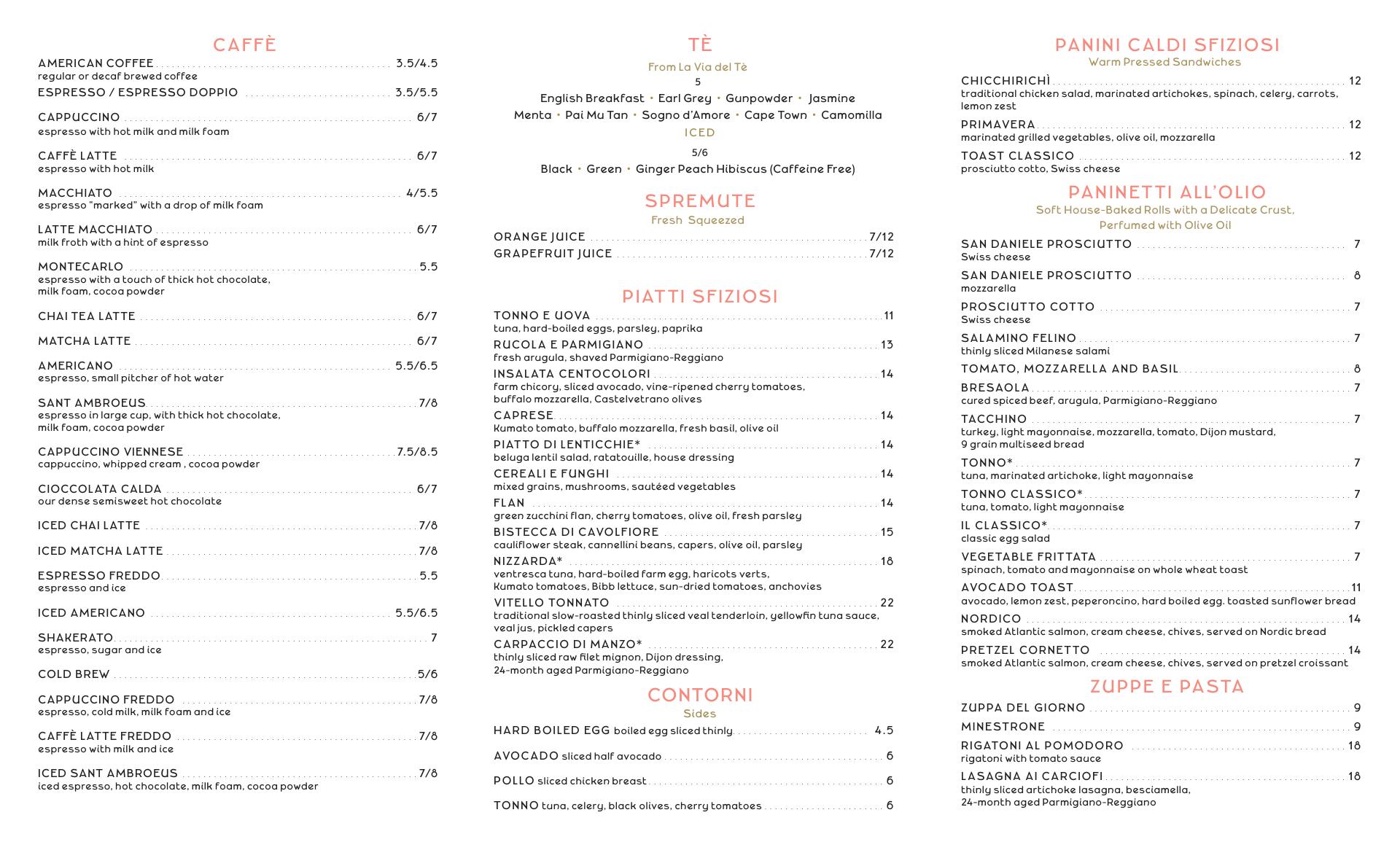 CAFFÈ

AMERICAN COFFEE 3.5/4.5
regular or decaf brewed coffee

ESPRESSO / ESPRESSO DOPPIO 3.5/5.5

CAPPUCCINO 6/7
espresso with hot milk and milk foam

CAFFÈ LATTE 6/7
espresso with hot milk

MACCHIATO 4/5.5
espresso "marked" with a drop of milk foam

LATTE MACCHIATO 6/7
milk froth with a hint of espresso

MONTECARLO 5.5
espresso with a touch of thick hot chocolate, milk foam, cocoa powder

CHAI TEA LATTE 6/7

MATCHA LATTE 6/7

AMERICANO 5.5/6.5
espresso, small pitcher of hot water

SANT AMBROEUS 7/8
espresso in large cup, with thick hot chocolate, milk foam, cocoa powder

CAPPUCCINO VIENNESE 7.5/8.5
cappuccino, whipped cream , cocoa powder

CIOCCOLATA CALDA 6/7
our dense semisweet hot chocolate

ICED CHAI LATTE 7/8

ICED MATCHA LATTE 7/8

ESPRESSO FREDDO 5.5
espresso and ice

ICED AMERICANO 5.5/6.5

SHAKERATO 7
espresso, sugar and ice

COLD BREW 5/6

CAPPUCCINO FREDDO 7/8
espresso, cold milk, milk foam and ice

CAFFÈ LATTE FREDDO 7/8
espresso with milk and ice

ICED SANT AMBROEUS 7/8
iced espresso, hot chocolate, milk foam, cocoa powder

TÈ

From La Via del Tè
5
English Breakfast • Earl Grey • Gunpowder • Jasmine
Menta • Pai Mu Tan • Sogno d'Amore • Cape Town • Camomilla

ICED
5/6
Black • Green • Ginger Peach Hibiscus (Caffeine Free)

SPREMUTE
Fresh Squeezed

ORANGE JUICE 7/12
GRAPEFRUIT JUICE 7/12

PIATTI SFIZIOSI

TONNO E UOVA 11
tuna, hard-boiled eggs, parsley, paprika

RUCOLA E PARMIGIANO 13
fresh arugula, shaved Parmigiano-Reggiano

INSALATA CENTOCOLORI 14
farm chicory, sliced avocado, vine-ripened cherry tomatoes, buffalo mozzarella, Castelvetrano olives

CAPRESE 14
Kumato tomato, buffalo mozzarella, fresh basil, olive oil

PIATTO DI LENTICCHIE* 14
beluga lentil salad, ratatouille, house dressing

CEREALI E FUNGHI 14
mixed grains, mushrooms, sautéed vegetables

FLAN 14
green zucchini flan, cherry tomatoes, olive oil, fresh parsley

BISTECCA DI CAVOLFIORE 15
cauliflower steak, cannellini beans, capers, olive oil, parsley

NIZZARDA* 18
ventresca tuna, hard-boiled farm egg, haricots verts, Kumato tomatoes, Bibb lettuce, sun-dried tomatoes, anchovies

VITELLO TONNATO 22
traditional slow-roasted thinly sliced veal tenderloin, yellowfin tuna sauce, veal jus, pickled capers

CARPACCIO DI MANZO* 22
thinly sliced raw filet mignon, Dijon dressing, 24-month aged Parmigiano-Reggiano

CONTORNI
Sides

HARD BOILED EGG boiled egg sliced thinly 4.5

AVOCADO sliced half avocado 6

POLLO sliced chicken breast 6

TONNO tuna, celery, black olives, cherry tomatoes 6

PANINI CALDI SFIZIOSI
Warm Pressed Sandwiches

CHICCHIRICHÌ 12
traditional chicken salad, marinated artichokes, spinach, celery, carrots, lemon zest

PRIMAVERA 12
marinated grilled vegetables, olive oil, mozzarella

TOAST CLASSICO 12
prosciutto cotto, Swiss cheese

PANINETTI ALL'OLIO
Soft House-Baked Rolls with a Delicate Crust, Perfumed with Olive Oil

SAN DANIELE PROSCIUTTO 7
Swiss cheese

SAN DANIELE PROSCIUTTO 8
mozzarella

PROSCIUTTO COTTO 7
Swiss cheese

SALAMINO FELINO 7
thinly sliced Milanese salami

TOMATO, MOZZARELLA AND BASIL 8

BRESAOLA 7
cured spiced beef, arugula, Parmigiano-Reggiano

TACCHINO 7
turkey, light mayonnaise, mozzarella, tomato, Dijon mustard, 9 grain multiseed bread

TONNO* 7
tuna, marinated artichoke, light mayonnaise

TONNO CLASSICO* 7
tuna, tomato, light mayonnaise

IL CLASSICO* 7
classic egg salad

VEGETABLE FRITTATA 7
spinach, tomato and mayonnaise on whole wheat toast

AVOCADO TOAST 11
avocado, lemon zest, peperoncino, hard boiled egg. toasted sunflower bread

NORDICO 14
smoked Atlantic salmon, cream cheese, chives, served on Nordic bread

PRETZEL CORNETTO 14
smoked Atlantic salmon, cream cheese, chives, served on pretzel croissant

ZUPPE E PASTA

ZUPPA DEL GIORNO 9

MINESTRONE 9

RIGATONI AL POMODORO 18
rigatoni with tomato sauce

LASAGNA AI CARCIOFI 18
thinly sliced artichoke lasagna, besciamella, 24-month aged Parmigiano-Reggiano